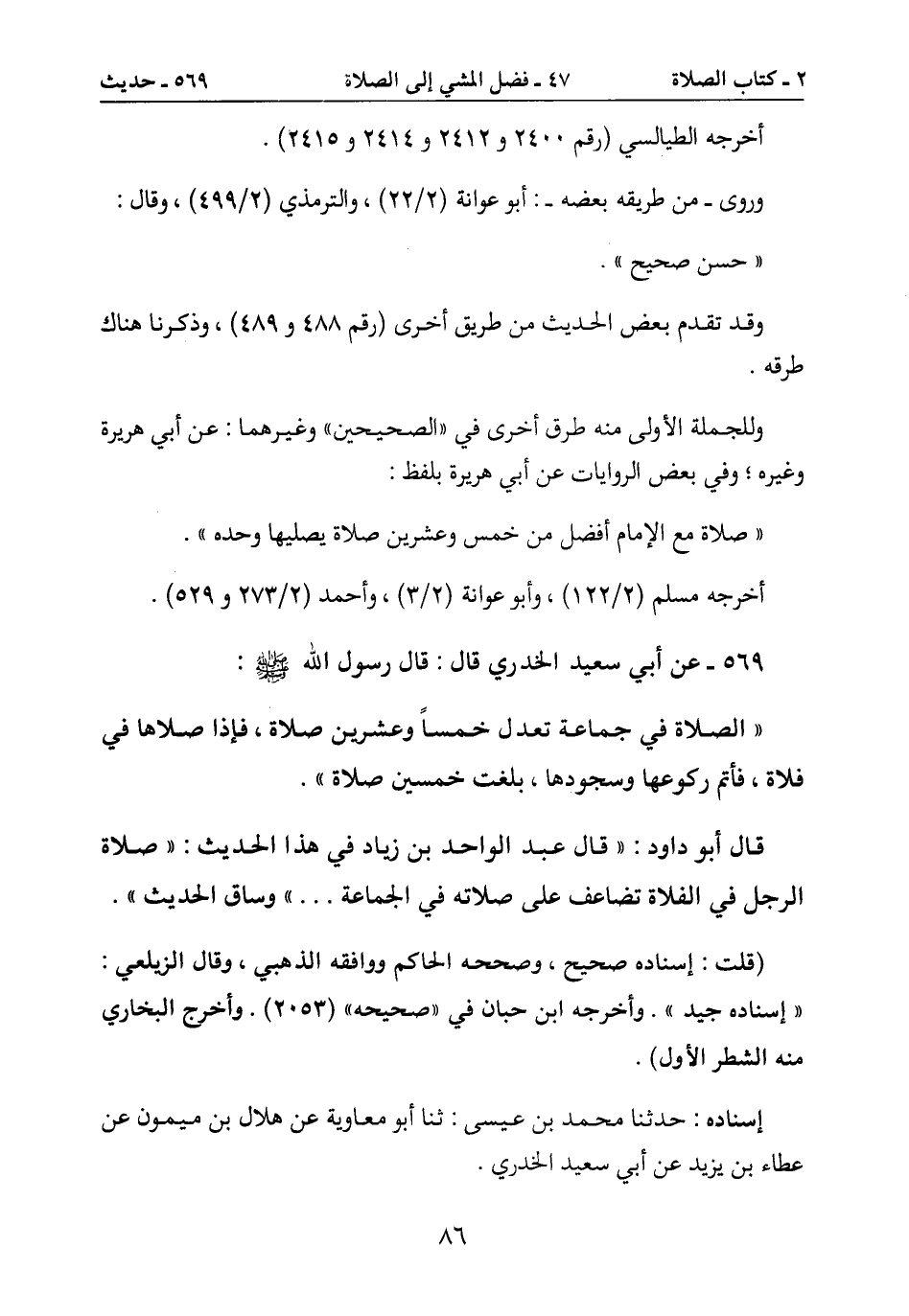 ٢ ـ كتاب الصلاة    ٤٧ ـ فضل المشي إلى الصلاة    ٥٦٩ ـ حديث

أخرجه الطيالسي (رقم ٢٤٠٠ و ٢٤١٢ و ٢٤١٤ و ٢٤١٥) .

وروى ـ من طريقه بعضه ـ : أبو عوانة (٢/٢٢) ، والترمذي (٢/٤٩٩) ، وقال : « حسن صحيح » .

وقد تقدم بعض الحديث من طريق أخرى (رقم ٤٨٨ و ٤٨٩) ، وذكرنا هناك طرقه .

وللجملة الأولى منه طرق أخرى في «الصحيحين» وغيرهما : عن أبي هريرة وغيره ؛ وفي بعض الروايات عن أبي هريرة بلفظ :

« صلاة مع الإمام أفضل من خمس وعشرين صلاة يصليها وحده » .

أخرجه مسلم (٢/١٢٢) ، وأبو عوانة (٢/٣) ، وأحمد (٢/٢٧٣ و ٥٢٩) .

٥٦٩ ـ عن أبي سعيد الخدري قال : قال رسول الله ﷺ :

« الصلاة في جماعة تعدل خمساً وعشرين صلاة ، فإذا صلاها في فلاة ، فأتم ركوعها وسجودها ، بلغت خمسين صلاة » .

قال أبو داود : « قال عبد الواحد بن زياد في هذا الحديث : « صلاة الرجل في الفلاة تضاعف على صلاته في الجماعة . . . » وساق الحديث » .

(قلت : إسناده صحيح ، وصححه الحاكم ووافقه الذهبي ، وقال الزيلعي : « إسناده جيد » . وأخرجه ابن حبان في «صحيحه» (٢٠٥٣) . وأخرج البخاري منه الشطر الأول) .

إسناده : حدثنا محمد بن عيسى : ثنا أبو معاوية عن هلال بن ميمون عن عطاء بن يزيد عن أبي سعيد الخدري .

٨٦